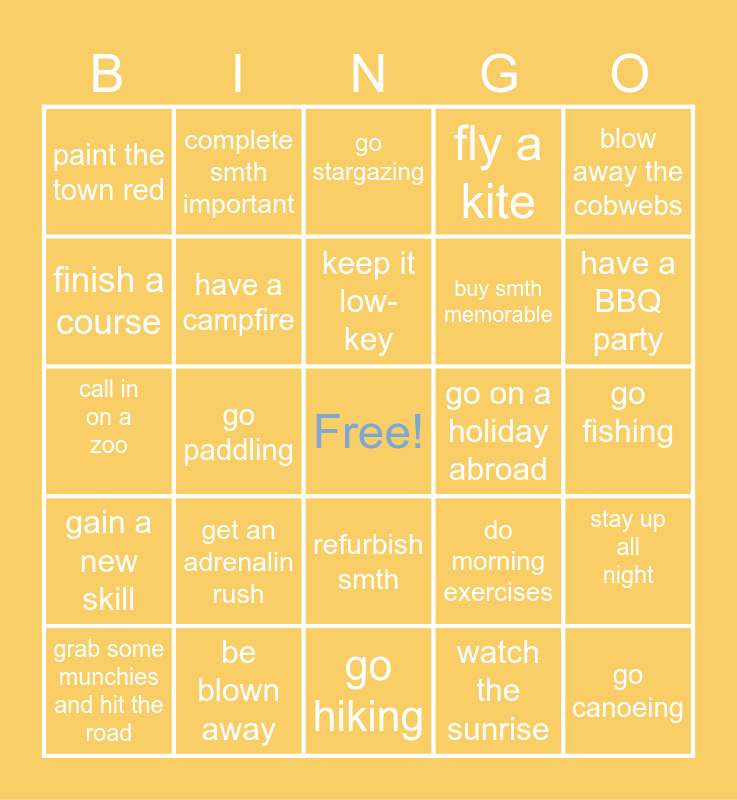 | B | I | N | G | O |
|---|---|---|---|---|
| paint the town red | complete smth important | go stargazing | fly a kite | blow away the cobwebs |
| finish a course | have a campfire | keep it low-key | buy smth memorable | have a BBQ party |
| call in on a zoo | go paddling | Free! | go on a holiday abroad | go fishing |
| gain a new skill | get an adrenalin rush | refurbish smth | do morning exercises | stay up all night |
| grab some munchies and hit the road | be blown away | go hiking | watch the sunrise | go canoeing |